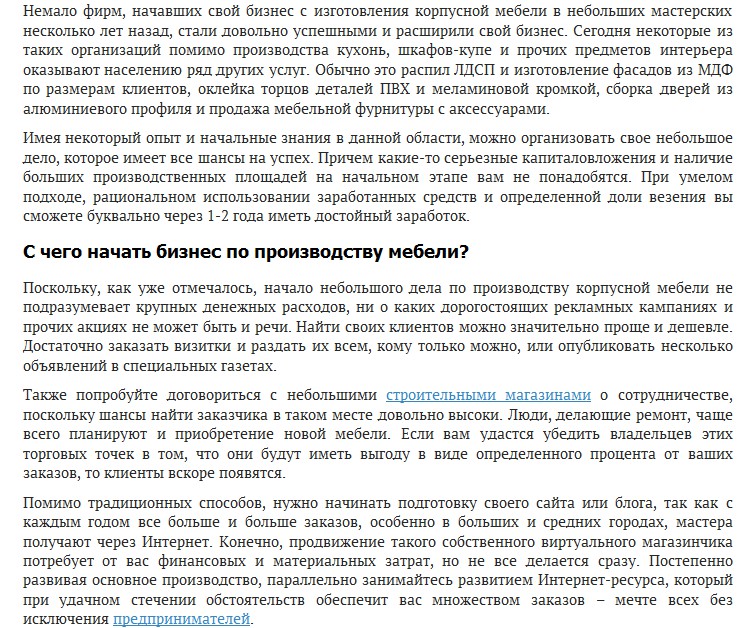 Немало фирм, начавших свой бизнес с изготовления корпусной мебели в небольших мастерских несколько лет назад, стали довольно успешными и расширили свой бизнес. Сегодня некоторые из таких организаций помимо производства кухонь, шкафов-купе и прочих предметов интерьера оказывают населению ряд других услуг. Обычно это распил ЛДСП и изготовление фасадов из МДФ по размерам клиентов, оклейка торцов деталей ПВХ и меламиновой кромкой, сборка дверей из алюминиевого профиля и продажа мебельной фурнитуры с аксессуарами.

Имея некоторый опыт и начальные знания в данной области, можно организовать свое небольшое дело, которое имеет все шансы на успех. Причем какие-то серьезные капиталовложения и наличие больших производственных площадей на начальном этапе вам не понадобятся. При умелом подходе, рациональном использовании заработанных средств и определенной доли везения вы сможете буквально через 1-2 года иметь достойный заработок.

С чего начать бизнес по производству мебели?

Поскольку, как уже отмечалось, начало небольшого дела по производству корпусной мебели не подразумевает крупных денежных расходов, ни о каких дорогостоящих рекламных кампаниях и прочих акциях не может быть и речи. Найти своих клиентов можно значительно проще и дешевле. Достаточно заказать визитки и раздать их всем, кому только можно, или опубликовать несколько объявлений в специальных газетах.

Также попробуйте договориться с небольшими строительными магазинами о сотрудничестве, поскольку шансы найти заказчика в таком месте довольно высоки. Люди, делающие ремонт, чаще всего планируют и приобретение новой мебели. Если вам удастся убедить владельцев этих торговых точек в том, что они будут иметь выгоду в виде определенного процента от ваших заказов, то клиенты вскоре появятся.

Помимо традиционных способов, нужно начинать подготовку своего сайта или блога, так как с каждым годом все больше и больше заказов, особенно в больших и средних городах, мастера получают через Интернет. Конечно, продвижение такого собственного виртуального магазинчика потребует от вас финансовых и материальных затрат, но не все делается сразу. Постепенно развивая основное производство, параллельно занимайтесь развитием Интернет-ресурса, который при удачном стечении обстоятельств обеспечит вас множеством заказов – мечте всех без исключения предпринимателей.